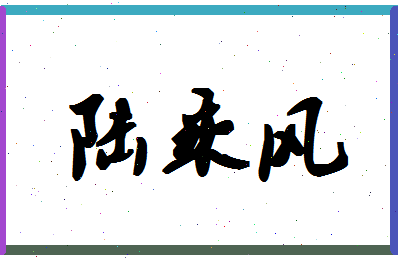 陆乘风